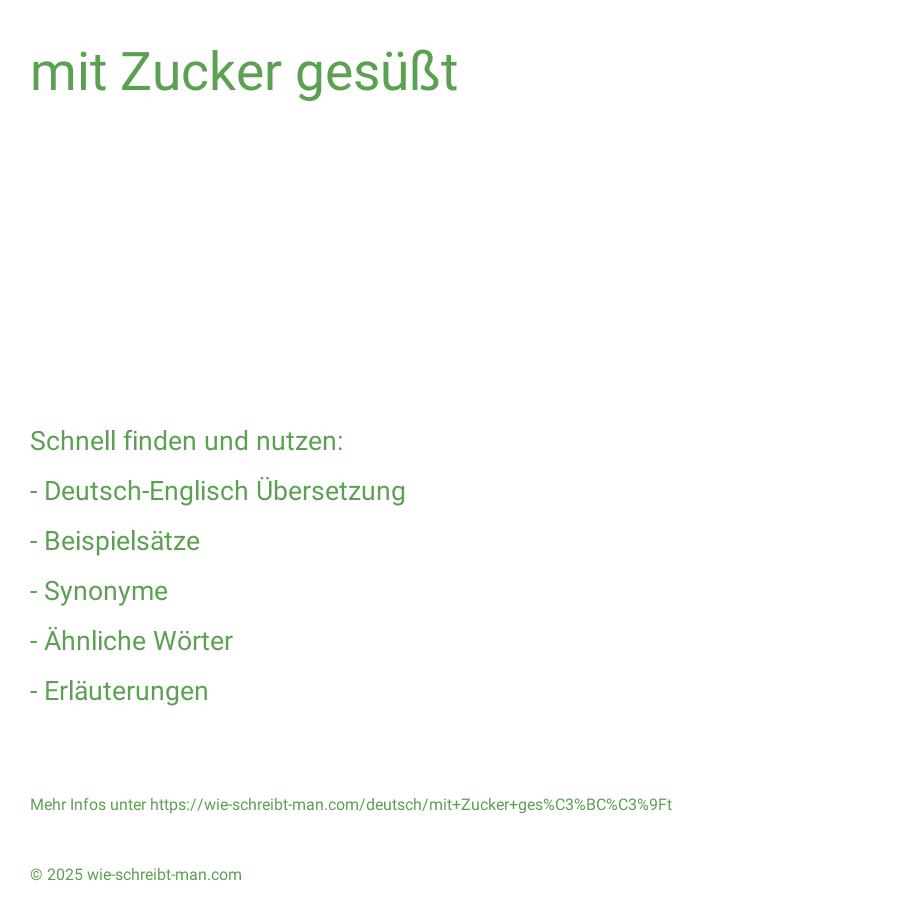 mit Zucker gesüßt

Schnell finden und nutzen:

- Deutsch-Englisch Übersetzung

- Beispielsätze

- Synonyme

- Ähnliche Wörter

- Erläuterungen

Mehr Infos unter https://wie-schreibt-man.com/deutsch/mit+Zucker+ges%C3%BC%C3%9Ft

© 2025 wie-schreibt-man.com